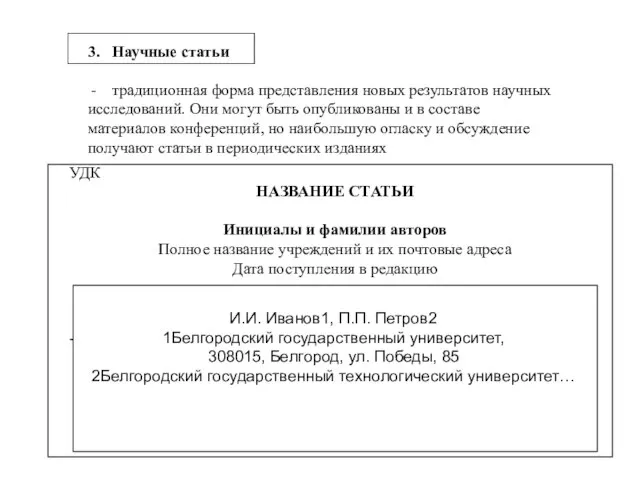 3. Научные статьи

- традиционная форма представления новых результатов научных исследований. Они могут быть опубликованы и в составе материалов конференций, но наибольшую огласку и обсуждение получают статьи в периодических изданиях

УДК

НАЗВАНИЕ СТАТЬИ

Инициалы и фамилии авторов
Полное название учреждений и их почтовые адреса
Дата поступления в редакцию

И.И. Иванов1, П.П. Петров2
1Белгородский государственный университет, 308015, Белгород, ул. Победы, 85
2Белгородский государственный технологический университет…